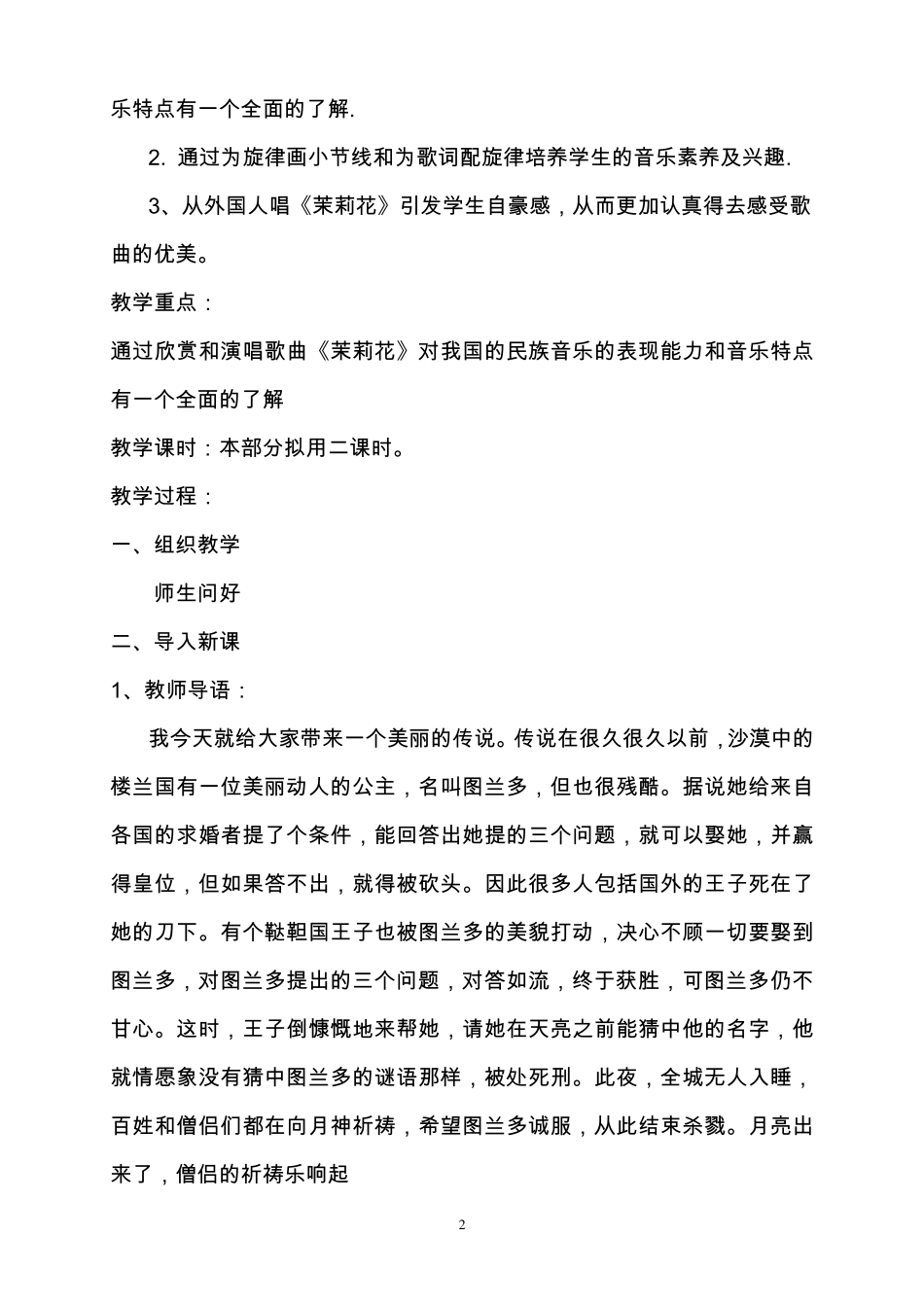 乐特点有一个全面的了解.

2. 通过为旋律画小节线和为歌词配旋律培养学生的音乐素养及兴趣.

3、从外国人唱《茉莉花》引发学生自豪感，从而更加认真得去感受歌曲的优美。

教学重点：

通过欣赏和演唱歌曲《茉莉花》对我国的民族音乐的表现能力和音乐特点有一个全面的了解

教学课时：本部分拟用二课时。

教学过程：

一、组织教学

师生问好

二、导入新课

1、教师导语：

我今天就给大家带来一个美丽的传说。传说在很久很久以前，沙漠中的楼兰国有一位美丽动人的公主，名叫图兰多，但也很残酷。据说她给来自各国的求婚者提了个条件，能回答出她提的三个问题，就可以娶她，并赢得皇位，但如果答不出，就得被砍头。因此很多人包括国外的王子死在了她的刀下。有个鞑靼国王子也被图兰多的美貌打动，决心不顾一切要娶到图兰多，对图兰多提出的三个问题，对答如流，终于获胜，可图兰多仍不甘心。这时，王子倒慷慨地来帮她，请她在天亮之前能猜中他的名字，他就情愿象没有猜中图兰多的谜语那样，被处死刑。此夜，全城无人入睡，百姓和僧侣们都在向月神祈祷，希望图兰多诚服，从此结束杀戮。月亮出来了，僧侣的祈祷乐响起

2